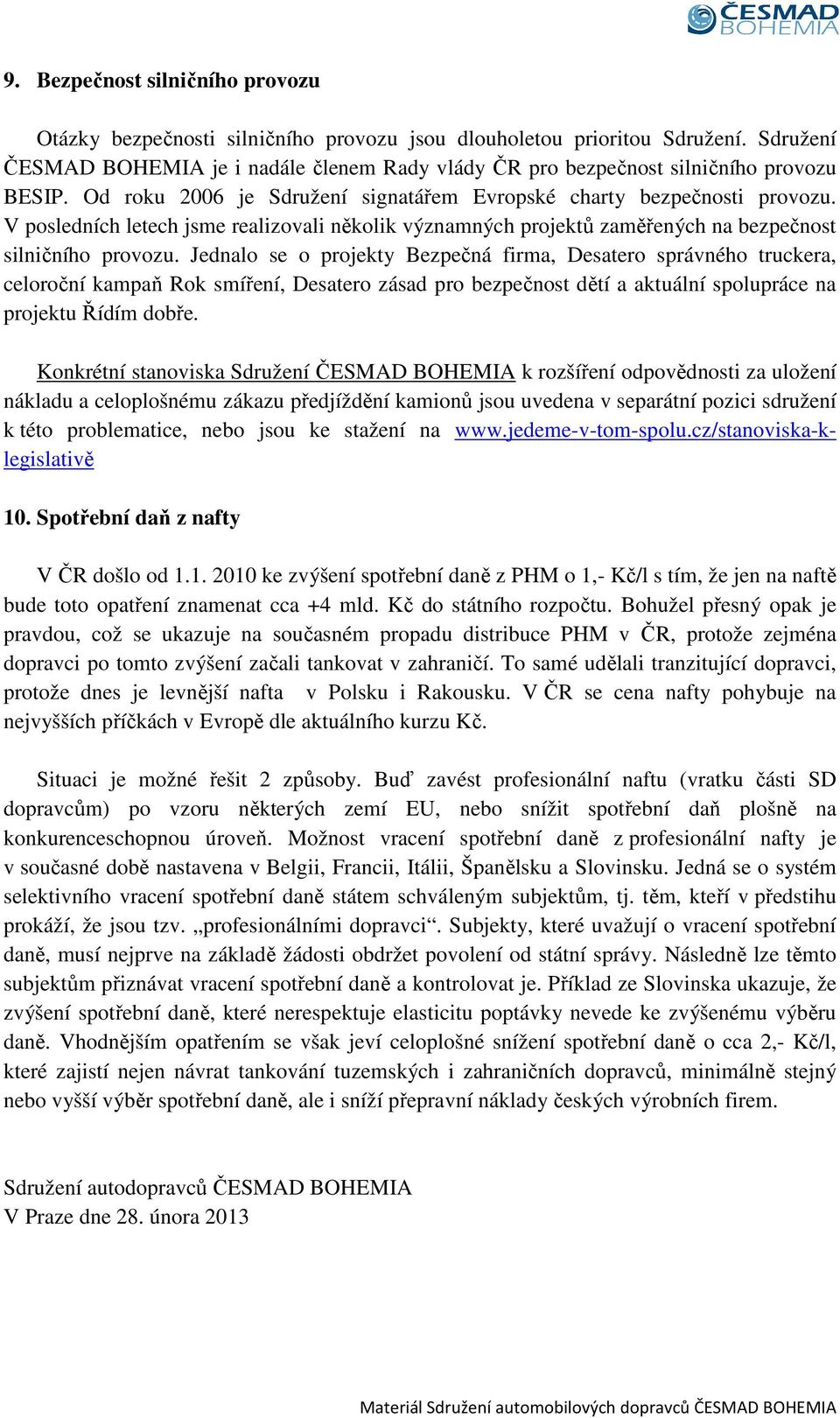 ČESMAD BOHEMIA

9. Bezpečnost silničního provozu

Otázky bezpečnosti silničního provozu jsou dlouholetou prioritou Sdružení. Sdružení ČESMAD BOHEMIA je i nadále členem Rady vlády ČR pro bezpečnost silničního provozu BESIP. Od roku 2006 je Sdružení signatářem Evropské charty bezpečnosti provozu. V posledních letech jsme realizovali několik významných projektů zaměřených na bezpečnost silničního provozu. Jednalo se o projekty Bezpečná firma, Desatero správného truckera, celoroční kampaň Rok smíření, Desatero zásad pro bezpečnost dětí a aktuální spolupráce na projektu Řídím dobře.

Konkrétní stanoviska Sdružení ČESMAD BOHEMIA k rozšíření odpovědnosti za uložení nákladu a celoplošnému zákazu předjíždění kamionů jsou uvedena v separátní pozici sdružení k této problematice, nebo jsou ke stažení na www.jedeme-v-tom-spolu.cz/stanoviska-k-legislativě

10. Spotřební daň z nafty

V ČR došlo od 1.1. 2010 ke zvýšení spotřební daně z PHM o 1,- Kč/l s tím, že jen na naftě bude toto opatření znamenat cca +4 mld. Kč do státního rozpočtu. Bohužel přesný opak je pravdou, což se ukazuje na současném propadu distribuce PHM v ČR, protože zejména dopravci po tomto zvýšení začali tankovat v zahraničí. To samé udělali tranzitující dopravci, protože dnes je levnější nafta v Polsku i Rakousku. V ČR se cena nafty pohybuje na nejvyšších příčkách v Evropě dle aktuálního kurzu Kč.

Situaci je možné řešit 2 způsoby. Buď zavést profesionální naftu (vratku části SD dopravcům) po vzoru některých zemí EU, nebo snížit spotřební daň plošně na konkurenceschopnou úroveň. Možnost vracení spotřební daně z profesionální nafty je v současné době nastavena v Belgii, Francii, Itálii, Španělsku a Slovinsku. Jedná se o systém selektivního vracení spotřební daně státem schváleným subjektům, tj. těm, kteří v předstihu prokáží, že jsou tzv. „profesionálními dopravci“. Subjekty, které uvažují o vracení spotřební daně, musí nejprve na základě žádosti obdržet povolení od státní správy. Následně lze těmto subjektům přiznávat vracení spotřební daně a kontrolovat je. Příklad ze Slovinska ukazuje, že zvýšení spotřební daně, které nerespektuje elasticitu poptávky nevede ke zvýšenému výběru daně. Vhodnějším opatřením se však jeví celoplošné snížení spotřební daně o cca 2,- Kč/l, které zajistí nejen návrat tankování tuzemských i zahraničních dopravců, minimálně stejný nebo vyšší výběr spotřební daně, ale i sníží přepravní náklady českých výrobních firem.

Sdružení autodopravců ČESMAD BOHEMIA
V Praze dne 28. února 2013

Materiál Sdružení automobilových dopravců ČESMAD BOHEMIA